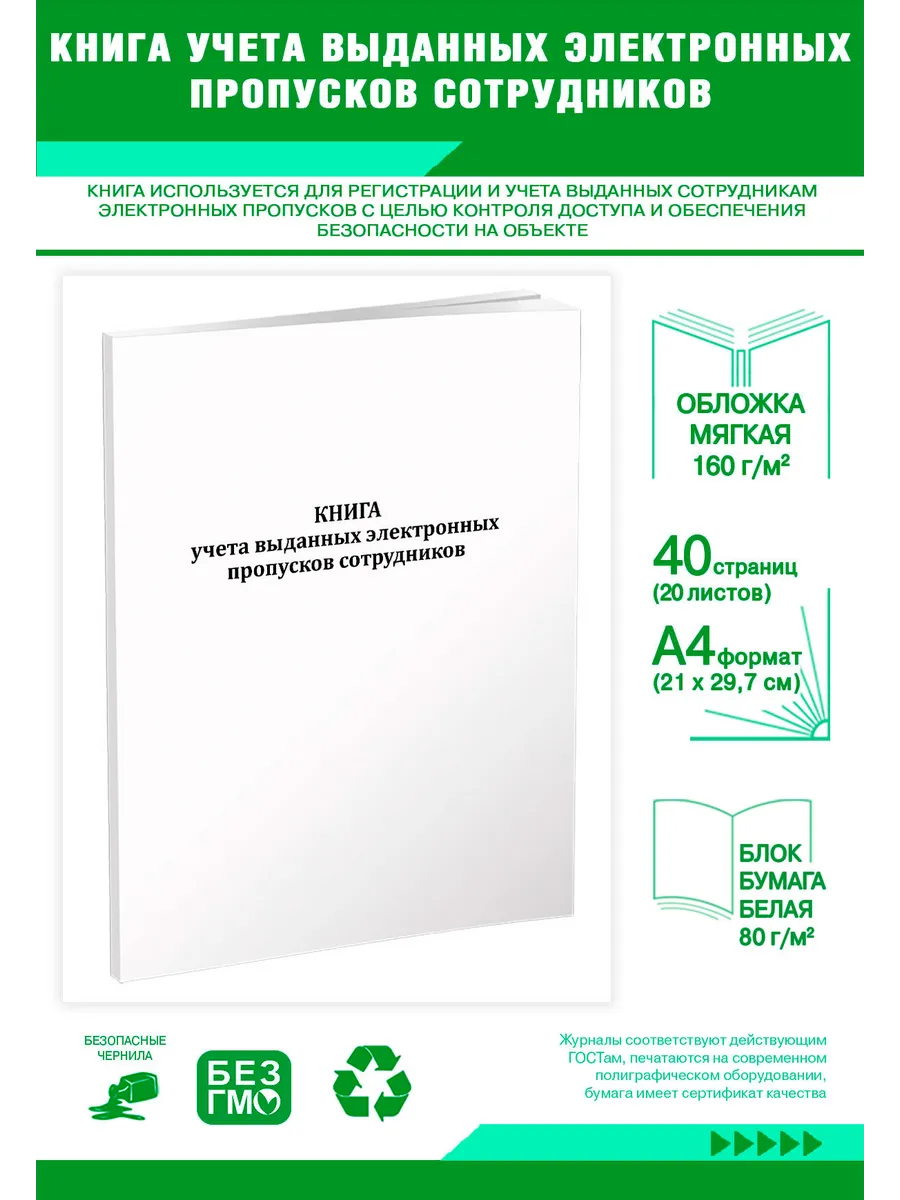 КНИГА УЧЕТА ВЫДАННЫХ ЭЛЕКТРОННЫХ ПРОПУСКОВ СОТРУДНИКОВ

КНИГА ИСПОЛЬЗУЕТСЯ ДЛЯ РЕГИСТРАЦИИ И УЧЕТА ВЫДАННЫХ СОТРУДНИКАМ ЭЛЕКТРОННЫХ ПРОПУСКОВ С ЦЕЛЬЮ КОНТРОЛЯ ДОСТУПА И ОБЕСПЕЧЕНИЯ БЕЗОПАСНОСТИ НА ОБЪЕКТЕ

КНИГА
учета выданных электронных
пропусков сотрудников

ОБЛОЖКА
МЯГКАЯ
160 г/м²

40 страниц
(20 листов)

А4 формат
(21 x 29,7 см)

БЛОК
БУМАГА
БЕЛАЯ
80 г/м²

БЕЗОПАСНЫЕ
ЧЕРНИЛА

БЕЗ
ГМО

Журналы соответствуют действующим ГОСТам, печатаются на современном полиграфическом оборудовании, бумага имеет сертификат качества